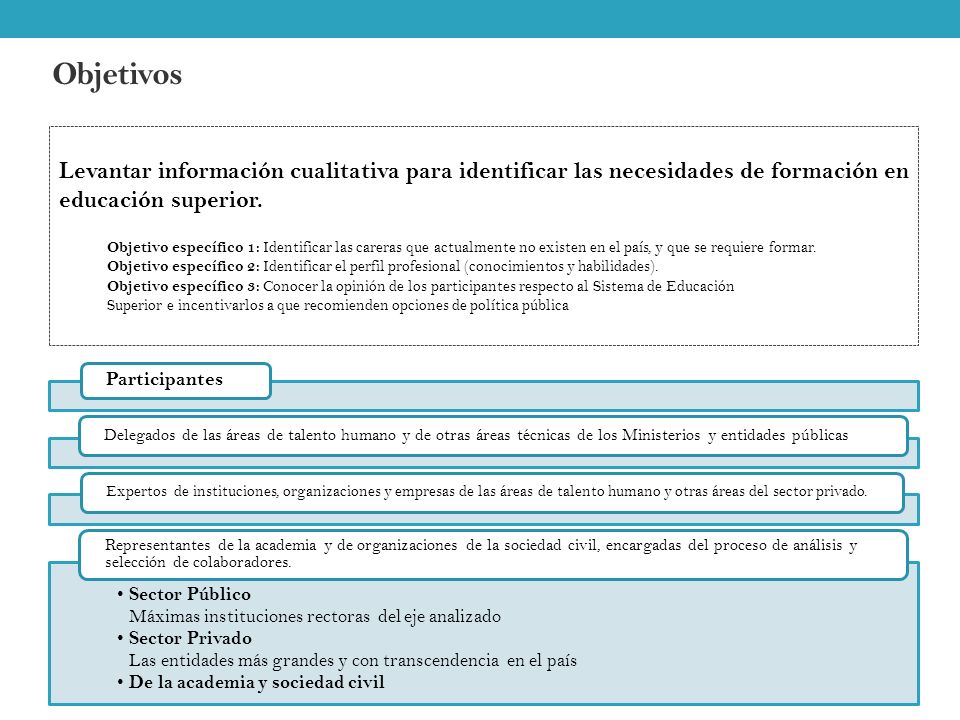 Objetivos

Levantar información cualitativa para identificar las necesidades de formación en educación superior.

Objetivo específico 1: Identificar las careras que actualmente no existen en el país, y que se requiere formar.
Objetivo específico 2: Identificar el perfil profesional (conocimientos y habilidades).
Objetivo específico 3: Conocer la opinión de los participantes respecto al Sistema de Educación Superior e incentivarlos a que recomienden opciones de política pública

Participantes

Delegados de las áreas de talento humano y de otras áreas técnicas de los Ministerios y entidades públicas

Expertos de instituciones, organizaciones y empresas de las áreas de talento humano y otras áreas del sector privado.

Representantes de la academia y de organizaciones de la sociedad civil, encargadas del proceso de análisis y selección de colaboradores.

• Sector Público
Máximas instituciones rectoras del eje analizado
• Sector Privado
Las entidades más grandes y con transcendencia en el país
• De la academia y sociedad civil